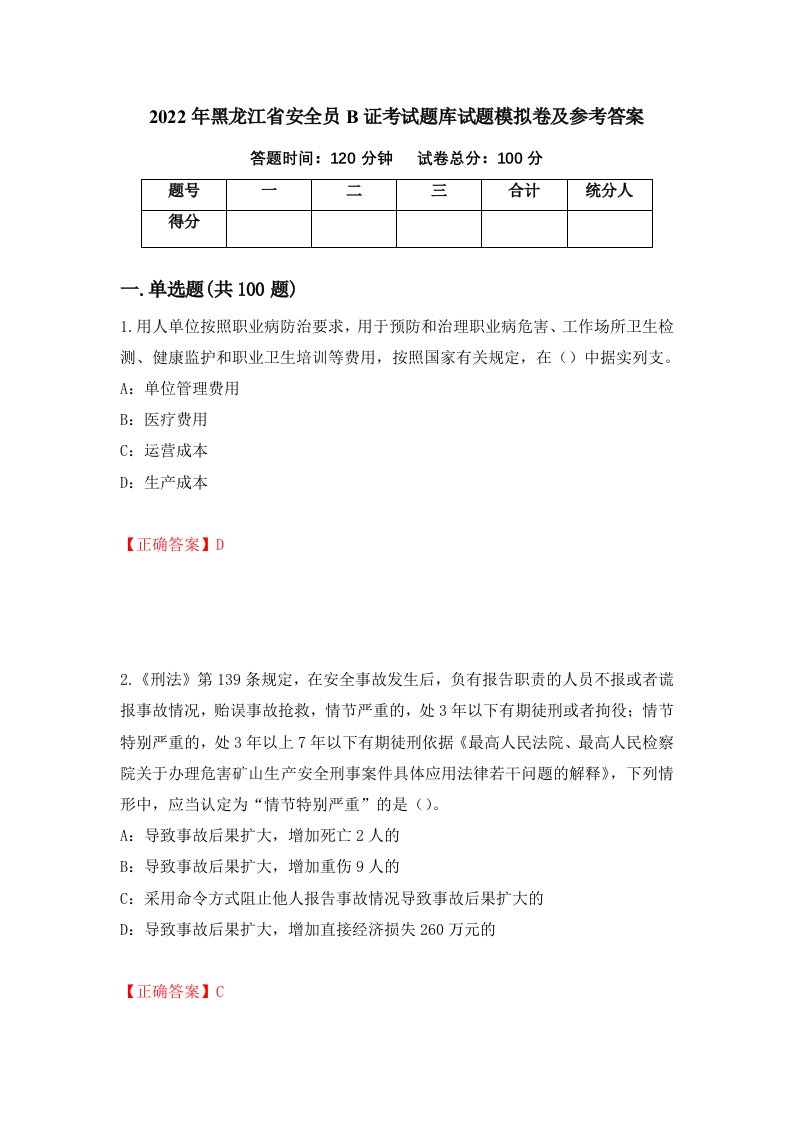 2022年黑龙江省安全员B证考试题库试题模拟卷及参考答案

答题时间：120分钟　试卷总分：100分

| 题号 | 一 | 二 | 三 | 合计 | 统分人 |
|---|---|---|---|---|---|
| 得分 | | | | | |

一.单选题(共100题)

1.用人单位按照职业病防治要求，用于预防和治理职业病危害、工作场所卫生检测、健康监护和职业卫生培训等费用，按照国家有关规定，在（）中据实列支。

A：单位管理费用

B：医疗费用

C：运营成本

D：生产成本

【正确答案】D

2.《刑法》第139条规定，在安全事故发生后，负有报告职责的人员不报或者谎报事故情况，贻误事故抢救，情节严重的，处3年以下有期徒刑或者拘役；情节特别严重的，处3年以上7年以下有期徒刑依据《最高人民法院、最高人民检察院关于办理危害矿山生产安全刑事案件具体应用法律若干问题的解释》，下列情形中，应当认定为“情节特别严重”的是（）。

A：导致事故后果扩大，增加死亡2人的

B：导致事故后果扩大，增加重伤9人的

C：采用命令方式阻止他人报告事故情况导致事故后果扩大的

D：导致事故后果扩大，增加直接经济损失260万元的

【正确答案】C